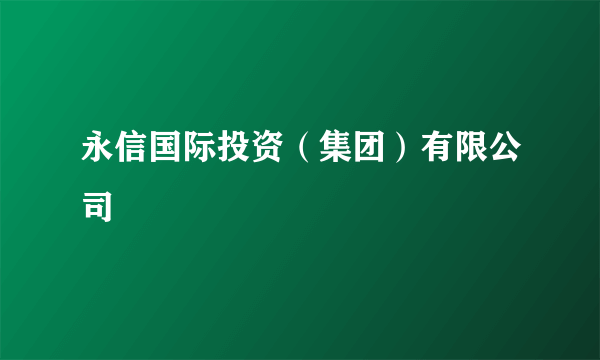 永信国际投资（集团）有限公司